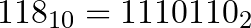 $118_{10} = 1110110_2$